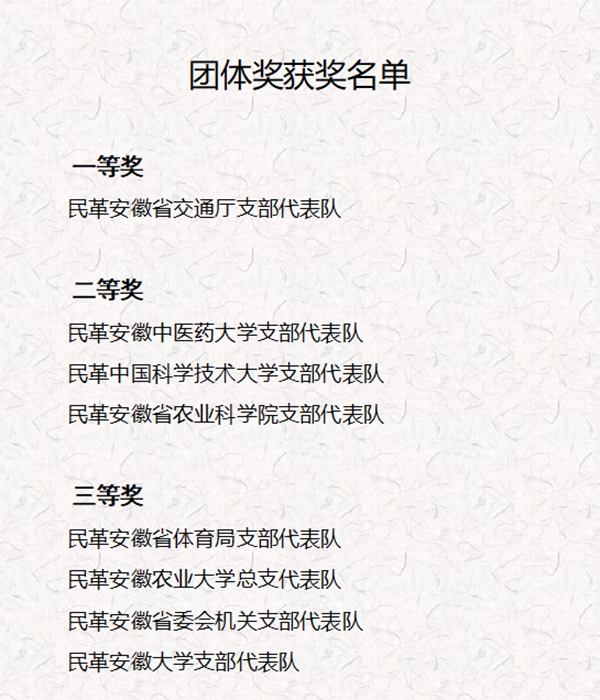 团体奖获奖名单

一等奖

民革安徽省交通厅支部代表队

二等奖

民革安徽中医药大学支部代表队

民革中国科学技术大学支部代表队

民革安徽省农业科学院支部代表队

三等奖

民革安徽省体育局支部代表队

民革安徽农业大学总支代表队

民革安徽省委会机关支部代表队

民革安徽大学支部代表队